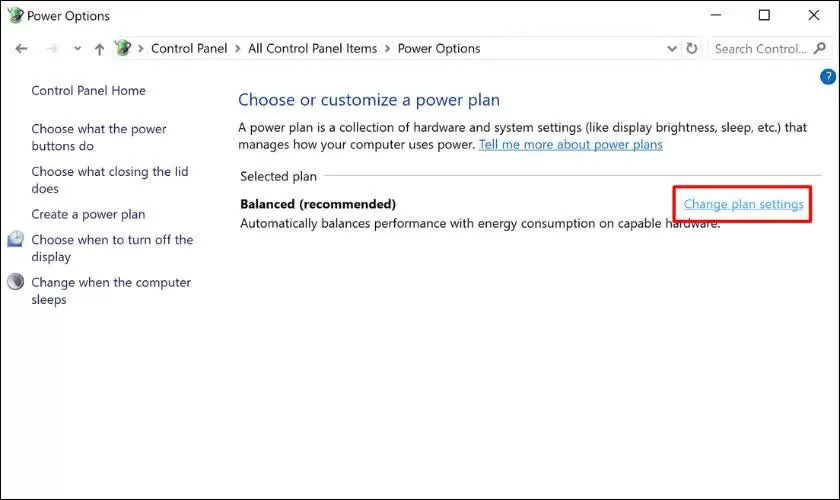 Power Options

Control Panel > All Control Panel Items > Power Options

Search Control...

Control Panel Home

Choose what the power buttons do

Choose what closing the lid does

Create a power plan

Choose when to turn off the display

Change when the computer sleeps

Choose or customize a power plan

A power plan is a collection of hardware and system settings (like display brightness, sleep, etc.) that manages how your computer uses power. Tell me more about power plans

Selected plan

Balanced (recommended)

Change plan settings

Automatically balances performance with energy consumption on capable hardware.